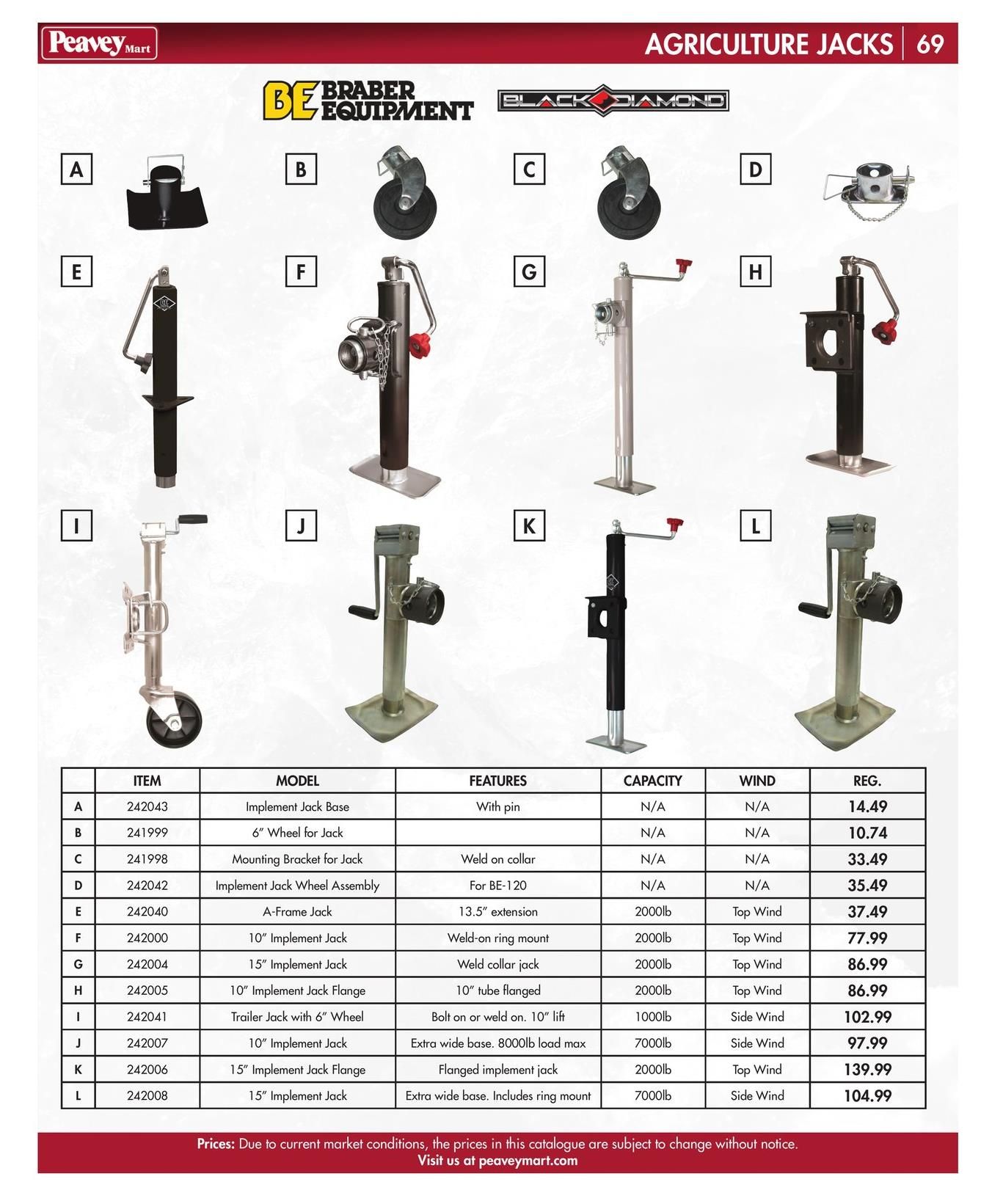 Peavey Mart

AGRICULTURE JACKS | 69

BE BRABER EQUIPMENT

BLACK DIAMOND

A

B

C

D

E

F

G

H

I

J

K

L

| | ITEM | MODEL | FEATURES | CAPACITY | WIND | REG. |
|---|---|---|---|---|---|---|
| A | 242043 | Implement Jack Base | With pin | N/A | N/A | 14.49 |
| B | 241999 | 6″ Wheel for Jack | | N/A | N/A | 10.74 |
| C | 241998 | Mounting Bracket for Jack | Weld on collar | N/A | N/A | 33.49 |
| D | 242042 | Implement Jack Wheel Assembly | For BE-120 | N/A | N/A | 35.49 |
| E | 242040 | A-Frame Jack | 13.5″ extension | 2000lb | Top Wind | 37.49 |
| F | 242000 | 10″ Implement Jack | Weld-on ring mount | 2000lb | Top Wind | 77.99 |
| G | 242004 | 15″ Implement Jack | Weld collar jack | 2000lb | Top Wind | 86.99 |
| H | 242005 | 10″ Implement Jack Flange | 10″ tube flanged | 2000lb | Top Wind | 86.99 |
| I | 242041 | Trailer Jack with 6″ Wheel | Bolt on or weld on. 10″ lift | 1000lb | Side Wind | 102.99 |
| J | 242007 | 10″ Implement Jack | Extra wide base. 8000lb load max | 7000lb | Side Wind | 97.99 |
| K | 242006 | 15″ Implement Jack Flange | Flanged implement jack | 2000lb | Top Wind | 139.99 |
| L | 242008 | 15″ Implement Jack | Extra wide base. Includes ring mount | 7000lb | Side Wind | 104.99 |

Prices: Due to current market conditions, the prices in this catalogue are subject to change without notice.
Visit us at peaveymart.com